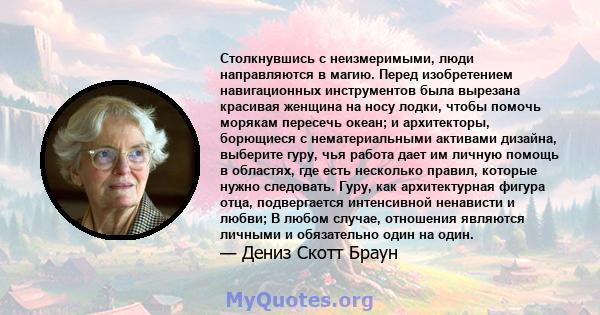 Столкнувшись с неизмеримыми, люди направляются в магию. Перед изобретением навигационных инструментов была вырезана красивая женщина на носу лодки, чтобы помочь морякам пересечь океан; и архитекторы, борющиеся с нематериальными активами дизайна, выберите гуру, чья работа дает им личную помощь в областях, где есть несколько правил, которые нужно следовать. Гуру, как архитектурная фигура отца, подвергается интенсивной ненависти и любви; В любом случае, отношения являются личными и обязательно один на один.
— Дениз Скотт Браун

MyQuotes.org